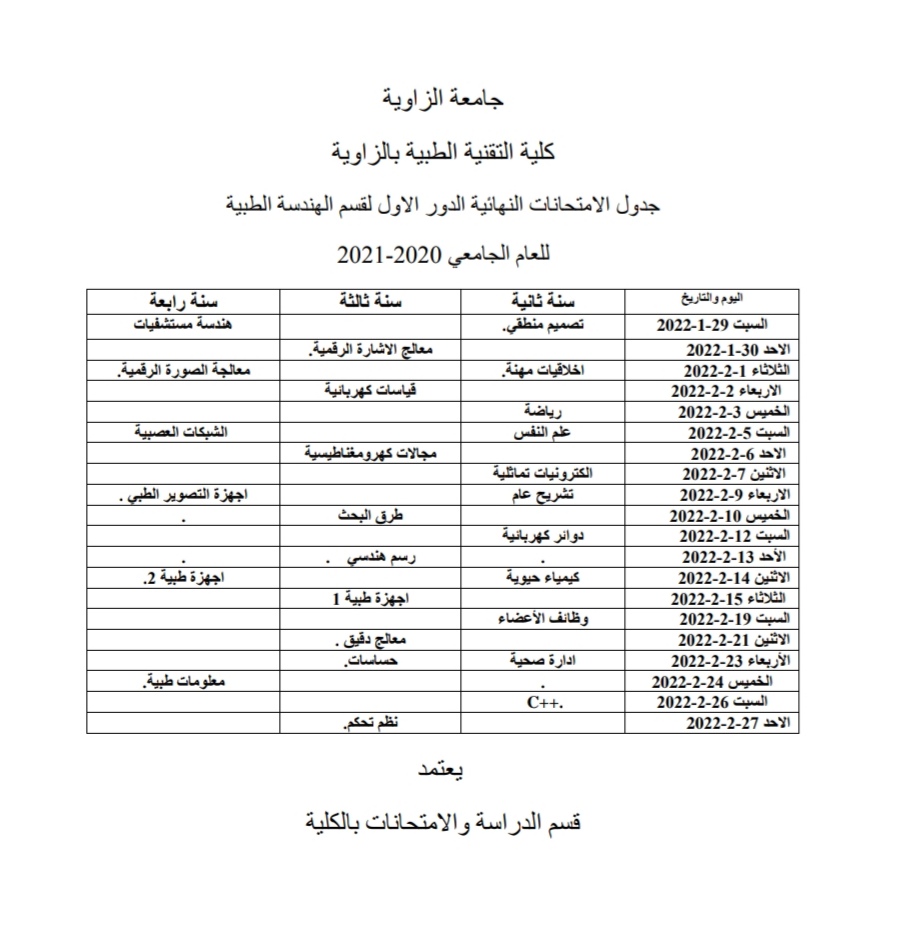 جامعة الزاوية

كلية التقنية الطبية بالزاوية

جدول الامتحانات النهائية الدور الاول لقسم الهندسة الطبية

للعام الجامعي 2020-2021

| اليوم والتاريخ | سنة ثانية | سنة ثالثة | سنة رابعة |
|---|---|---|---|
| السبت 29-1-2022 | تصميم منطقي. | | هندسة مستشفيات |
| الاحد 30-1-2022 | | معالج الاشارة الرقمية. | |
| الثلاثاء 1-2-2022 | اخلاقيات مهنة. | | معالجة الصورة الرقمية. |
| الاربعاء 2-2-2022 | | قياسات كهربائية | |
| الخميس 3-2-2022 | رياضة | | |
| السبت 5-2-2022 | علم النفس | | الشبكات العصبية |
| الاحد 6-2-2022 | | مجالات كهرومغناطيسية | |
| الاثنين 7-2-2022 | الكترونيات تماثلية | | |
| الاربعاء 9-2-2022 | تشريح عام | | اجهزة التصوير الطبي . |
| الخميس 10-2-2022 | | طرق البحث | . |
| السبت 12-2-2022 | دوائر كهربائية | | |
| الأحد 13-2-2022 | . | رسم هندسي . | . |
| الاثنين 14-2-2022 | كيمياء حيوية | | اجهزة طبية 2. |
| الثلاثاء 15-2-2022 | | اجهزة طبية 1 | |
| السبت 19-2-2022 | وظائف الأعضاء | | |
| الاثنين 21-2-2022 | | معالج دقيق . | |
| الأربعاء 23-2-2022 | ادارة صحية | حساسات. | |
| الخميس 24-2-2022 | . | | معلومات طبية. |
| السبت 26-2-2022 | C++. | | |
| الاحد 27-2-2022 | | نظم تحكم. | |

يعتمد

قسم الدراسة والامتحانات بالكلية